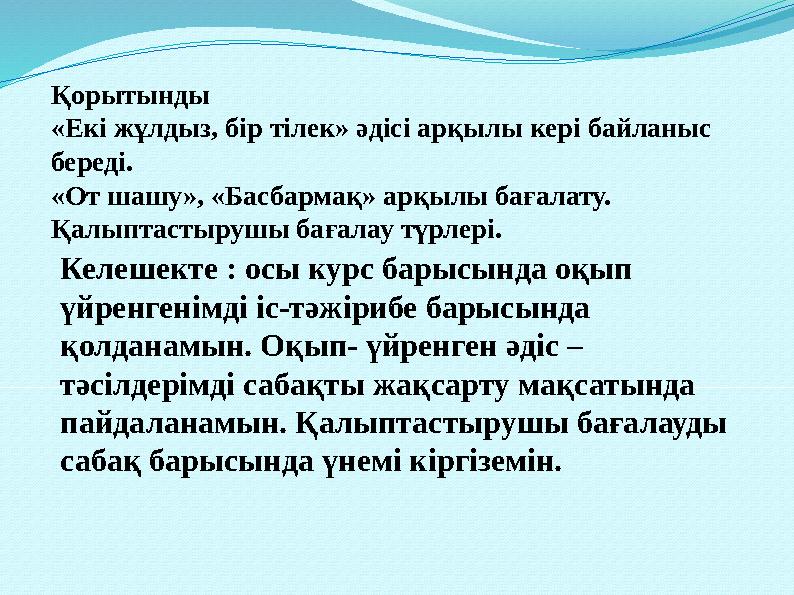 Қорытынды
«Екі жұлдыз, бір тілек» әдісі арқылы кері байланыс береді.
«От шашу», «Басбармақ» арқылы бағалату.
Қалыптастырушы бағалау түрлері.

Келешекте : осы курс барысында оқып үйренгенімді іс-тәжірибе барысында қолданамын. Оқып- үйренген әдіс – тәсілдерімді сабақты жақсарту мақсатында пайдаланамын. Қалыптастырушы бағалауды сабақ барысында үнемі кіргіземін.